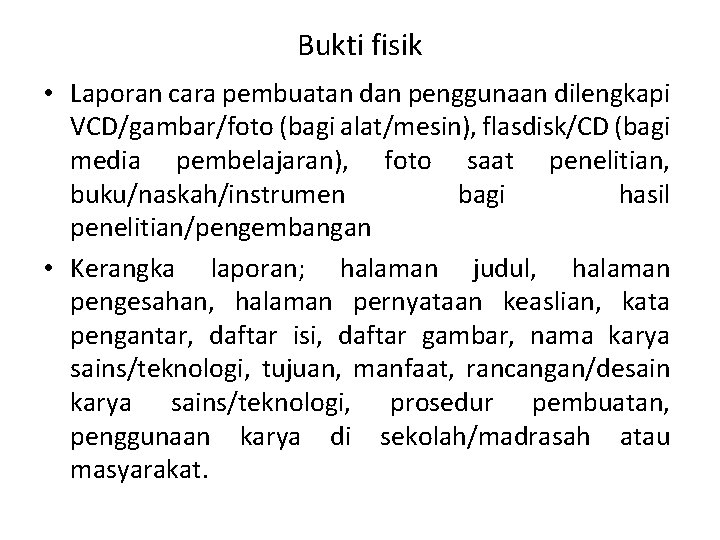 Bukti fisik

• Laporan cara pembuatan dan penggunaan dilengkapi VCD/gambar/foto (bagi alat/mesin), flasdisk/CD (bagi media pembelajaran), foto saat penelitian, buku/naskah/instrumen bagi hasil penelitian/pengembangan

• Kerangka laporan; halaman judul, halaman pengesahan, halaman pernyataan keaslian, kata pengantar, daftar isi, daftar gambar, nama karya sains/teknologi, tujuan, manfaat, rancangan/desain karya sains/teknologi, prosedur pembuatan, penggunaan karya di sekolah/madrasah atau masyarakat.